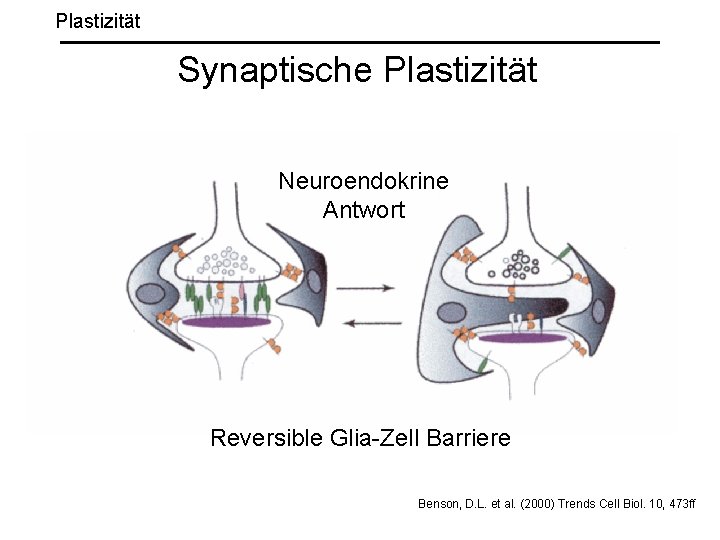 Plastizität

Synaptische Plastizität

Neuroendokrine Antwort

Reversible Glia-Zell Barriere

Benson, D.L. et al. (2000) Trends Cell Biol. 10, 473ff